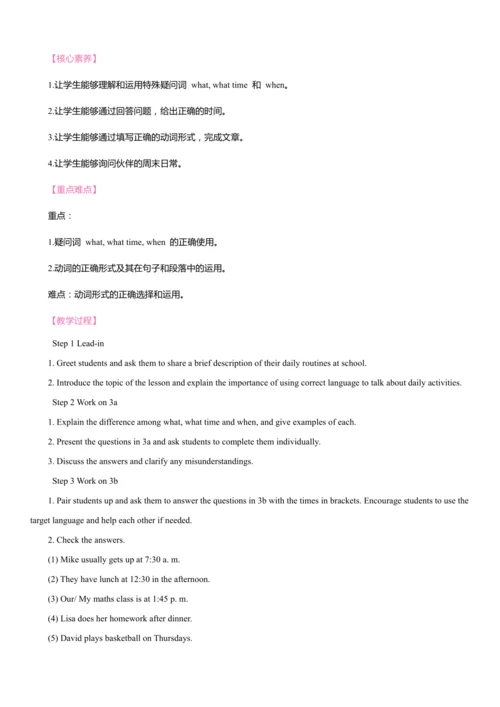 【核心素养】

1.让学生能够理解和运用特殊疑问词 what, what time 和 when。

2.让学生能够通过回答问题，给出正确的时间。

3.让学生能够通过填写正确的动词形式，完成文章。

4.让学生能够询问伙伴的周末日常。

【重点难点】

重点：

1.疑问词 what, what time, when 的正确使用。

2.动词的正确形式及其在句子和段落中的运用。

难点：动词形式的正确选择和运用。

【教学过程】

Step 1 Lead-in

1. Greet students and ask them to share a brief description of their daily routines at school.

2. Introduce the topic of the lesson and explain the importance of using correct language to talk about daily activities.

Step 2 Work on 3a

1. Explain the difference among what, what time and when, and give examples of each.

2. Present the questions in 3a and ask students to complete them individually.

3. Discuss the answers and clarify any misunderstandings.

Step 3 Work on 3b

1. Pair students up and ask them to answer the questions in 3b with the times in brackets. Encourage students to use the target language and help each other if needed.

2. Check the answers.

(1) Mike usually gets up at 7:30 a. m.

(2) They have lunch at 12:30 in the afternoon.

(3) Our/ My maths class is at 1:45 p. m.

(4) Lisa does her homework after dinner.

(5) David plays basketball on Thursdays.